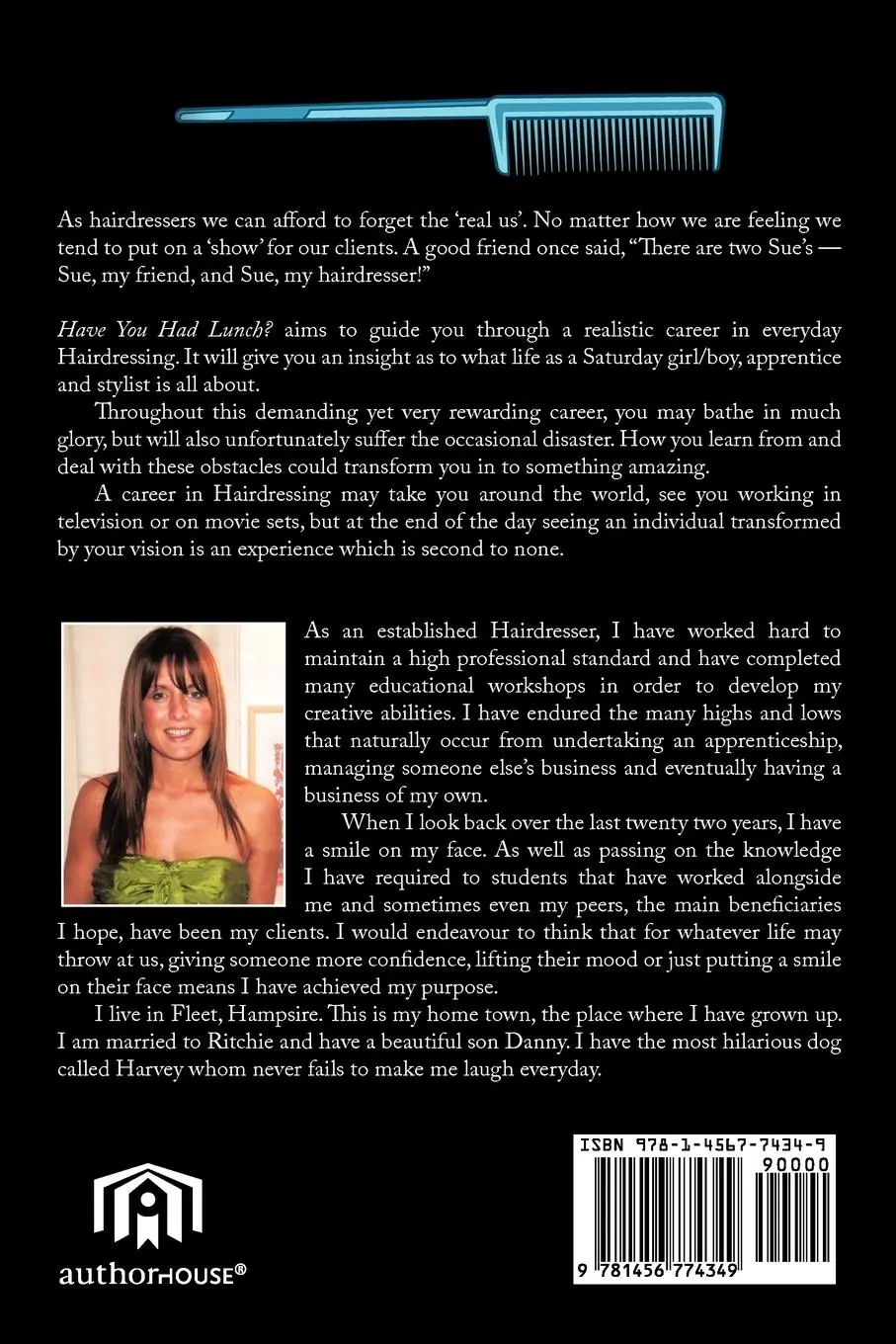 As hairdressers we can afford to forget the 'real us'. No matter how we are feeling we tend to put on a 'show' for our clients. A good friend once said, "There are two Sue's — Sue, my friend, and Sue, my hairdresser!"

Have You Had Lunch? aims to guide you through a realistic career in everyday Hairdressing. It will give you an insight as to what life as a Saturday girl/boy, apprentice and stylist is all about.

Throughout this demanding yet very rewarding career, you may bathe in much glory, but will also unfortunately suffer the occasional disaster. How you learn from and deal with these obstacles could transform you in to something amazing.

A career in Hairdressing may take you around the world, see you working in television or on movie sets, but at the end of the day seeing an individual transformed by your vision is an experience which is second to none.

As an established Hairdresser, I have worked hard to maintain a high professional standard and have completed many educational workshops in order to develop my creative abilities. I have endured the many highs and lows that naturally occur from undertaking an apprenticeship, managing someone else's business and eventually having a business of my own.

When I look back over the last twenty two years, I have a smile on my face. As well as passing on the knowledge I have required to students that have worked alongside me and sometimes even my peers, the main beneficiaries I hope, have been my clients. I would endeavour to think that for whatever life may throw at us, giving someone more confidence, lifting their mood or just putting a smile on their face means I have achieved my purpose.

I live in Fleet, Hampsire. This is my home town, the place where I have grown up. I am married to Ritchie and have a beautiful son Danny. I have the most hilarious dog called Harvey whom never fails to make me laugh everyday.

authorHOUSE®

ISBN 978-1-4567-7434-9
90000
9 781456 774349